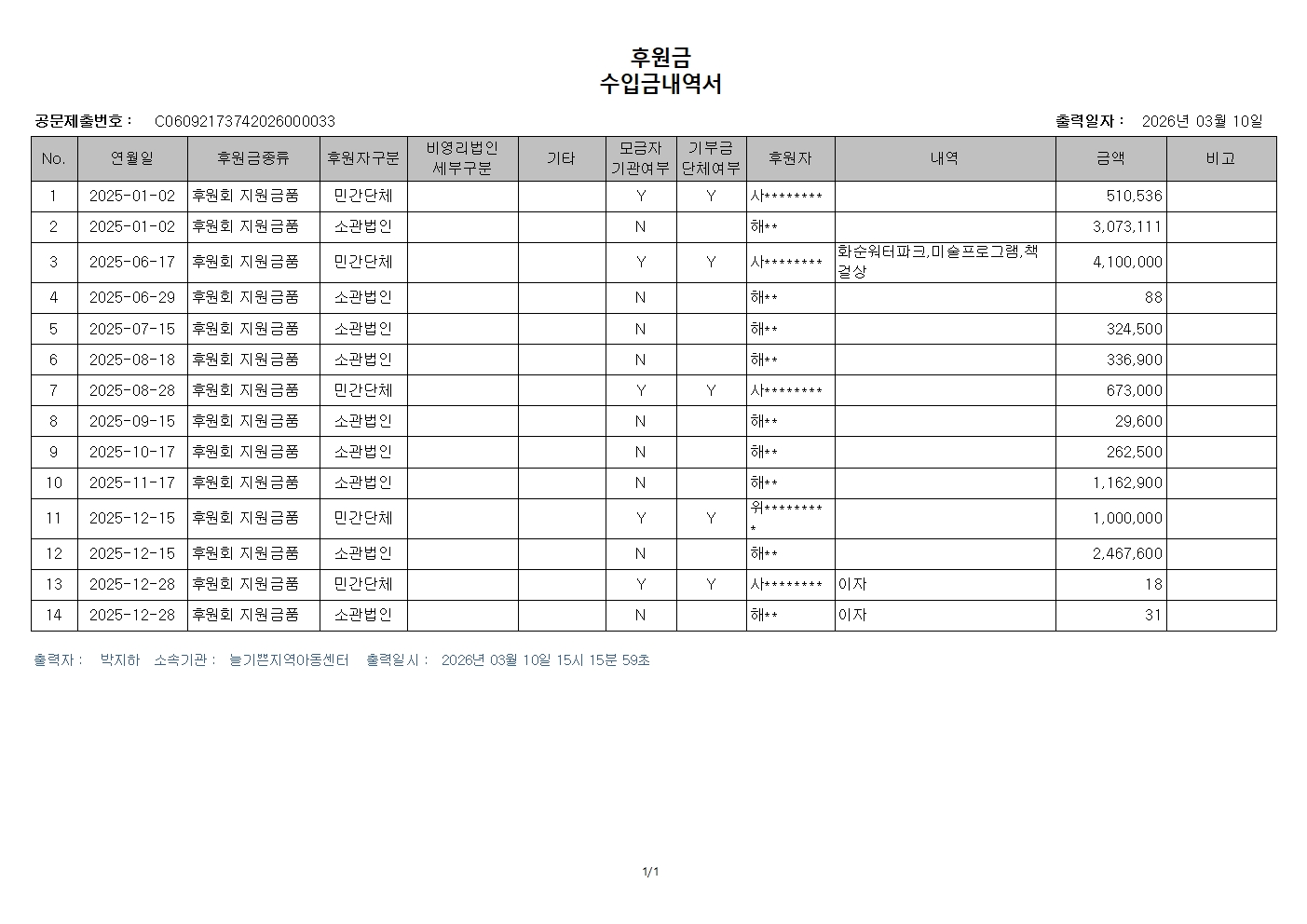 후원금
수입금내역서

공문제출번호 : C06092173742026000033

출력일자 : 2026년 03월 10일

| No. | 연월일 | 후원금종류 | 후원자구분 | 비영리법인 세부구분 | 기타 | 모금자 기관여부 | 기부금 단체여부 | 후원자 | 내역 | 금액 | 비고 |
|---|---|---|---|---|---|---|---|---|---|---|---|
| 1 | 2025-01-02 | 후원회 지원금품 | 민간단체 | | | Y | Y | 사******** | | 510,536 | |
| 2 | 2025-01-02 | 후원회 지원금품 | 소관법인 | | | N | | 해** | | 3,073,111 | |
| 3 | 2025-06-17 | 후원회 지원금품 | 민간단체 | | | Y | Y | 사******** | 화순워터파크,미술프로그램,책걸상 | 4,100,000 | |
| 4 | 2025-06-29 | 후원회 지원금품 | 소관법인 | | | N | | 해** | | 88 | |
| 5 | 2025-07-15 | 후원회 지원금품 | 소관법인 | | | N | | 해** | | 324,500 | |
| 6 | 2025-08-18 | 후원회 지원금품 | 소관법인 | | | N | | 해** | | 336,900 | |
| 7 | 2025-08-28 | 후원회 지원금품 | 민간단체 | | | Y | Y | 사******** | | 673,000 | |
| 8 | 2025-09-15 | 후원회 지원금품 | 소관법인 | | | N | | 해** | | 29,600 | |
| 9 | 2025-10-17 | 후원회 지원금품 | 소관법인 | | | N | | 해** | | 262,500 | |
| 10 | 2025-11-17 | 후원회 지원금품 | 소관법인 | | | N | | 해** | | 1,162,900 | |
| 11 | 2025-12-15 | 후원회 지원금품 | 민간단체 | | | Y | Y | 위********* | | 1,000,000 | |
| 12 | 2025-12-15 | 후원회 지원금품 | 소관법인 | | | N | | 해** | | 2,467,600 | |
| 13 | 2025-12-28 | 후원회 지원금품 | 민간단체 | | | Y | Y | 사******** | 이자 | 18 | |
| 14 | 2025-12-28 | 후원회 지원금품 | 소관법인 | | | N | | 해** | 이자 | 31 | |

출력자 : 박지하 소속기관 : 늘기쁜지역아동센터 출력일시 : 2026년 03월 10일 15시 15분 59초

1/1